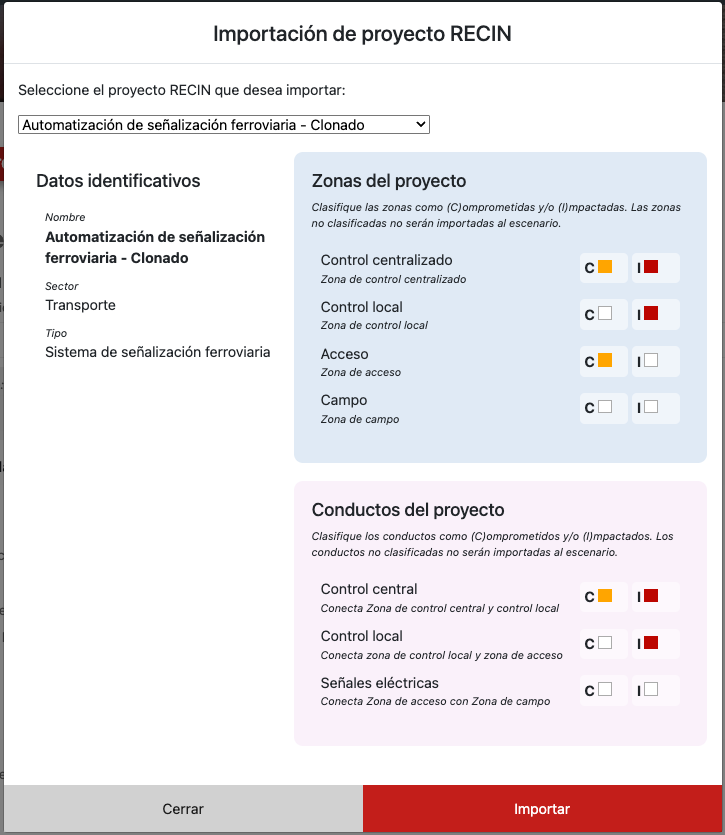 Importación de proyecto RECIN

Seleccione el proyecto RECIN que desea importar:

Automatización de señalización ferroviaria - Clonado

Datos identificativos

Nombre
Automatización de señalización ferroviaria - Clonado

Sector
Transporte

Tipo
Sistema de señalización ferroviaria

Zonas del proyecto

Clasifique las zonas como (C)omprometidas y/o (I)mpactadas. Las zonas no clasificadas no serán importadas al escenario.

Control centralizado
Zona de control centralizado
C I

Control local
Zona de control local
C I

Acceso
Zona de acceso
C I

Campo
Zona de campo
C I

Conductos del proyecto

Clasifique los conductos como (C)omprometidos y/o (I)mpactados. Los conductos no clasificadas no serán importadas al escenario.

Control central
Conecta Zona de control central y control local
C I

Control local
Conecta zona de control local y zona de acceso
C I

Señales eléctricas
Conecta Zona de acceso con Zona de campo
C I

Cerrar
Importar